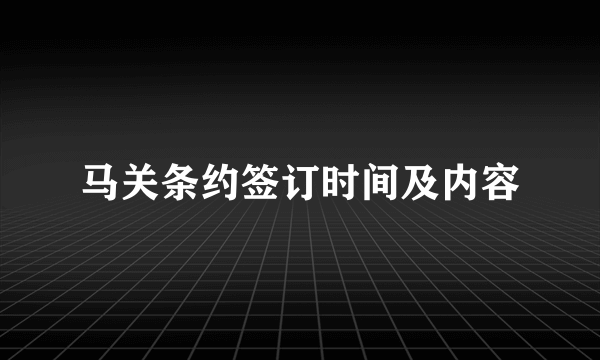 马关条约签订时间及内容